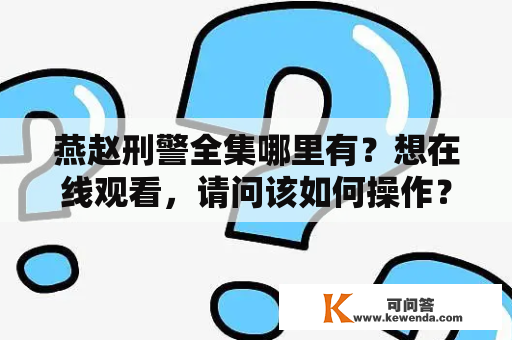 燕赵刑警全集哪里有？想在线观看，请问该如何操作？

K 可问答
www.kewenda.com